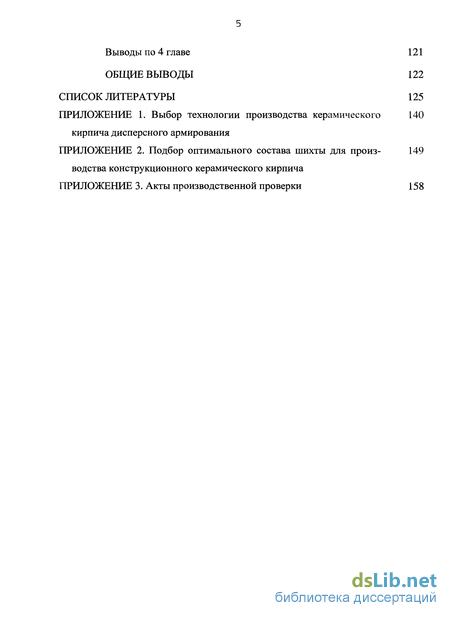 5

Выводы по 4 главе 121

ОБЩИЕ ВЫВОДЫ 122

СПИСОК ЛИТЕРАТУРЫ 125

ПРИЛОЖЕНИЕ 1. Выбор технологии производства керамического кирпича дисперсного армирования 140

ПРИЛОЖЕНИЕ 2. Подбор оптимального состава шихты для производства конструкционного керамического кирпича 149

ПРИЛОЖЕНИЕ 3. Акты производственной проверки 158

dsLib.net
библиотека диссертаций